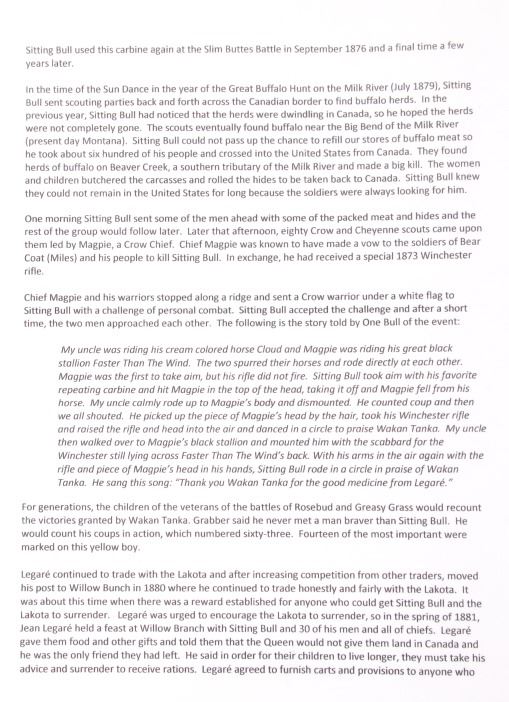 Sitting Bull used this carbine again at the Slim Buttes Battle in September 1876 and a final time a few years later.

In the time of the Sun Dance in the year of the Great Buffalo Hunt on the Milk River (July 1879), Sitting Bull sent scouting parties back and forth across the Canadian border to find buffalo herds. In the previous year, Sitting Bull had noticed that the herds were dwindling in Canada, so he hoped the herds were not completely gone. The scouts eventually found buffalo near the Big Bend of the Milk River (present day Montana). Sitting Bull could not pass up the chance to refill our stores of buffalo meat so he took about six hundred of his people and crossed into the United States from Canada. They found herds of buffalo on Beaver Creek, a southern tributary of the Milk River and made a big kill. The women and children butchered the carcasses and rolled the hides to be taken back to Canada. Sitting Bull knew they could not remain in the United States for long because the soldiers were always looking for him.

One morning Sitting Bull sent some of the men ahead with some of the packed meat and hides and the rest of the group would follow later. Later that afternoon, eighty Crow and Cheyenne scouts came upon them led by Magpie, a Crow Chief. Chief Magpie was known to have made a vow to the soldiers of Bear Coat (Miles) and his people to kill Sitting Bull. In exchange, he had received a special 1873 Winchester rifle.

Chief Magpie and his warriors stopped along a ridge and sent a Crow warrior under a white flag to Sitting Bull with a challenge of personal combat. Sitting Bull accepted the challenge and after a short time, the two men approached each other. The following is the story told by One Bull of the event:

My uncle was riding his cream colored horse Cloud and Magpie was riding his great black stallion Faster Than The Wind. The two spurred their horses and rode directly at each other. Magpie was the first to take aim, but his rifle did not fire. Sitting Bull took aim with his favorite repeating carbine and hit Magpie in the top of the head, taking it off and Magpie fell from his horse. My uncle calmly rode up to Magpie's body and dismounted. He counted coup and then we all shouted. He picked up the piece of Magpie's head by the hair, took his Winchester rifle and raised the rifle and head into the air and danced in a circle to praise Wakan Tanka. My uncle then walked over to Magpie's black stallion and mounted him with the scabbard for the Winchester still lying across Faster Than The Wind's back. With his arms in the air again with the rifle and piece of Magpie's head in his hands, Sitting Bull rode in a circle in praise of Wakan Tanka. He sang this song: "Thank you Wakan Tanka for the good medicine from Legaré."

For generations, the children of the veterans of the battles of Rosebud and Greasy Grass would recount the victories granted by Wakan Tanka. Grabber said he never met a man braver than Sitting Bull. He would count his coups in action, which numbered sixty-three. Fourteen of the most important were marked on this yellow boy.

Legaré continued to trade with the Lakota and after increasing competition from other traders, moved his post to Willow Bunch in 1880 where he continued to trade honestly and fairly with the Lakota. It was about this time when there was a reward established for anyone who could get Sitting Bull and the Lakota to surrender. Legaré was urged to encourage the Lakota to surrender, so in the spring of 1881, Jean Legaré held a feast at Willow Branch with Sitting Bull and 30 of his men and all of chiefs. Legaré gave them food and other gifts and told them that the Queen would not give them land in Canada and he was the only friend they had left. He said in order for their children to live longer, they must take his advice and surrender to receive rations. Legaré agreed to furnish carts and provisions to anyone who